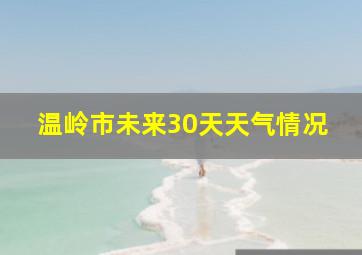 温岭市未来30天天气情况